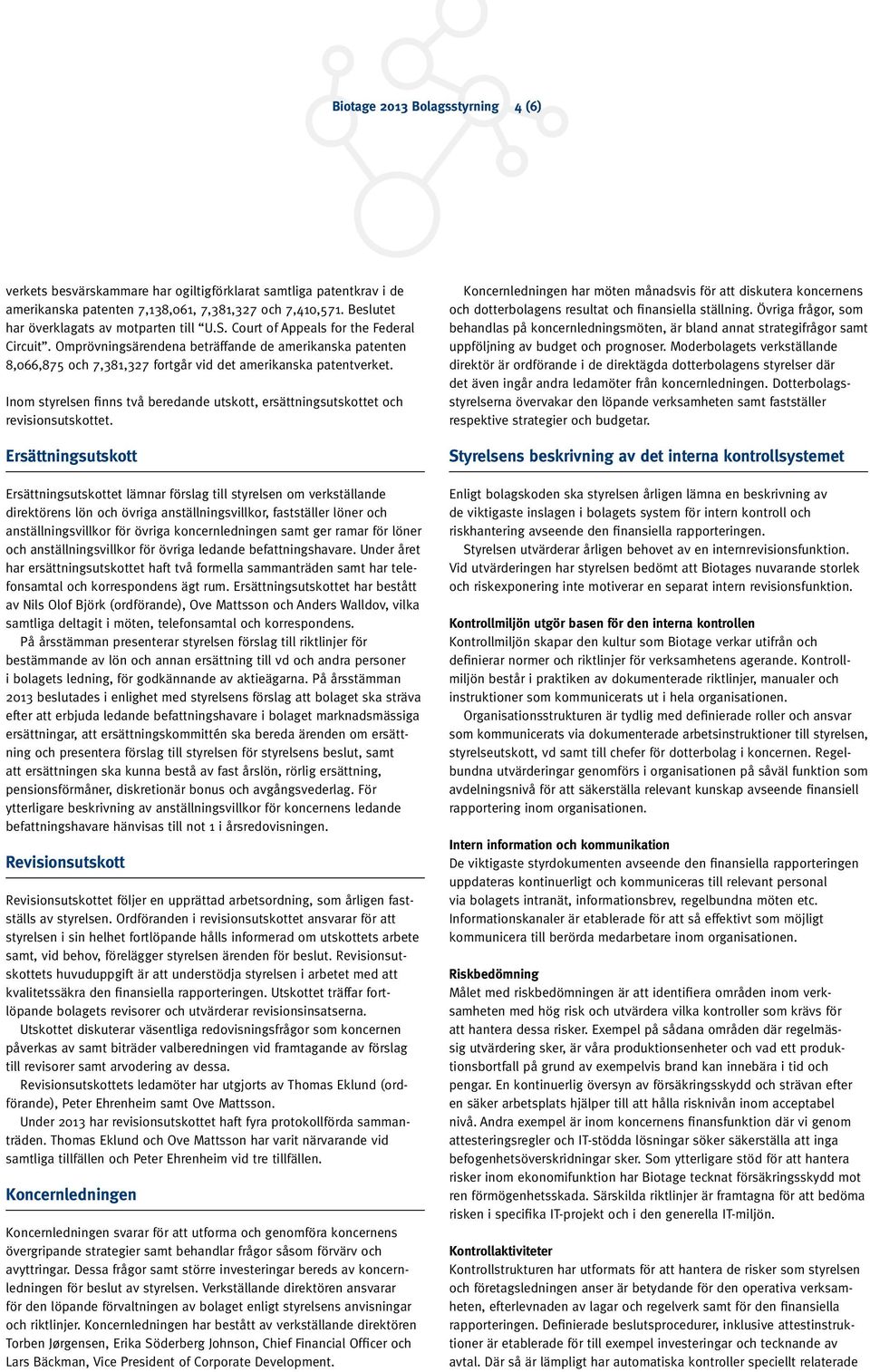 Biotage 2013 Bolagsstyrning 4 (6)

verkets besvärskammare har ogiltigförklarat samtliga patentkrav i de amerikanska patenten 7,138,061, 7,381,327 och 7,410,571. Beslutet har överklagats av motparten till "U.S. Court of Appeals for the Federal Circuit". Omprövningsärendena beträffande de amerikanska patenten 8,066,875 och 7,381,327 fortgår vid det amerikanska patentverket.

Inom styrelsen finns två beredande utskott, ersättningsutskottet och revisionsutskottet.

Ersättningsutskott

Ersättningsutskottet lämnar förslag till styrelsen om verkställande direktörens lön och övriga anställningsvillkor, fastställer löner och anställningsvillkor för övriga koncernledningen samt ger ramar för löner och anställningsvillkor för övriga ledande befattningshavare. Under året har ersättningsutskottet haft två formella sammanträden samt har telefonsamtal och korrespondens ägt rum. Ersättningsutskottet har bestått av Nils Olof Björk (ordförande), Ove Mattsson och Anders Walldov, vilka samtliga deltagit i möten, telefonsamtal och korrespondens.

På årsstämman presenterar styrelsen förslag till riktlinjer för bestämmande av lön och annan ersättning till vd och andra personer i bolagets ledning, för godkännande av aktieägarna. På årsstämman 2013 beslutades i enlighet med styrelsens förslag att bolaget ska sträva efter att erbjuda ledande befattningshavare i bolaget marknadsmässiga ersättningar, att ersättningskommittén ska bereda ärenden om ersättning och presentera förslag till styrelsen för styrelsens beslut, samt att ersättningen ska kunna bestå av fast årslön, rörlig ersättning, pensionsförmåner, diskretionär bonus och avgångsvederlag. För ytterligare beskrivning av anställningsvillkor för koncernens ledande befattningshavare hänvisas till not 1 i årsredovisningen.

Revisionsutskott

Revisionsutskottet följer en upprättad arbetsordning, som årligen fastställs av styrelsen. Ordföranden i revisionsutskottet ansvarar för att styrelsen i sin helhet fortlöpande hålls informerad om utskottets arbete samt, vid behov, förelägger styrelsen ärenden för beslut. Revisionsutskottets huvuduppgift är att understödja styrelsen i arbetet med att kvalitetssäkra den finansiella rapporteringen. Utskottet träffar fortlöpande bolagets revisorer och utvärderar revisionsinsatserna.

Utskottet diskuterar väsentliga redovisningsfrågor som koncernen påverkas av samt biträder valberedningen vid framtagande av förslag till revisorer samt arvodering av dessa.

Revisionsutskottets ledamöter har utgjorts av Thomas Eklund (ordförande), Peter Ehrenheim samt Ove Mattsson.

Under 2013 har revisionsutskottet haft fyra protokollförda sammanträden. Thomas Eklund och Ove Mattsson har varit närvarande vid samtliga tillfällen och Peter Ehrenheim vid tre tillfällen.

Koncernledningen

Koncernledningen svarar för att utforma och genomföra koncernens övergripande strategier samt behandlar frågor såsom förvärv och avyttringar. Dessa frågor samt större investeringar bereds av koncernledningen för beslut av styrelsen. Verkställande direktören ansvarar för den löpande förvaltningen av bolaget enligt styrelsens anvisningar och riktlinjer. Koncernledningen har bestått av verkställande direktören Torben Jørgensen, Erika Söderberg Johnson, Chief Financial Officer och Lars Bäckman, Vice President of Corporate Development.

Koncernledningen har möten månadsvis för att diskutera koncernens och dotterbolagens resultat och finansiella ställning. Övriga frågor, som behandlas på koncernledningsmöten, är bland annat strategifrågor samt uppföljning av budget och prognoser. Moderbolagets verkställande direktör är ordförande i de direktägda dotterbolagens styrelser där det även ingår andra ledamöter från koncernledningen. Dotterbolagsstyrelserna övervakar den löpande verksamheten samt fastställer respektive strategier och budgetar.

Styrelsens beskrivning av det interna kontrollsystemet

Enligt bolagskoden ska styrelsen årligen lämna en beskrivning av de viktigaste inslagen i bolagets system för intern kontroll och riskhantering avseende den finansiella rapporteringen.

Styrelsen utvärderar årligen behovet av en internrevisionsfunktion. Vid utvärderingen har styrelsen bedömt att Biotages nuvarande storlek och riskexponering inte motiverar en separat intern revisionsfunktion.

Kontrollmiljön utgör basen för den interna kontrollen
Kontrollmiljön skapar den kultur som Biotage verkar utifrån och definierar normer och riktlinjer för verksamhetens agerande. Kontrollmiljön består i praktiken av dokumenterade riktlinjer, manualer och instruktioner som kommunicerats ut i hela organisationen.

Organisationsstrukturen är tydlig med definierade roller och ansvar som kommunicerats via dokumenterade arbetsinstruktioner till styrelsen, styrelseutskott, vd samt till chefer för dotterbolag i koncernen. Regelbundna utvärderingar genomförs i organisationen på såväl funktion som avdelningsnivå för att säkerställa relevant kunskap avseende finansiell rapportering inom organisationen.

Intern information och kommunikation
De viktigaste styrdokumenten avseende den finansiella rapporteringen uppdateras kontinuerligt och kommuniceras till relevant personal via bolagets intranät, informationsbrev, regelbundna möten etc. Informationskanaler är etablerade för att så effektivt som möjligt kommunicera till berörda medarbetare inom organisationen.

Riskbedömning
Målet med riskbedömningen är att identifiera områden inom verksamheten med hög risk och utvärdera vilka kontroller som krävs för att hantera dessa risker. Exempel på sådana områden där regelmässig utvärdering sker, är våra produktionsenheter och vad ett produktionsbortfall på grund av exempelvis brand kan innebära i tid och pengar. En kontinuerlig översyn av försäkringsskydd och strävan efter en säker arbetsplats hjälper till att hålla risknivån inom acceptabel nivå. Andra exempel är inom koncernens finansfunktion där vi genom attesteringsregler och IT-stödda lösningar söker säkerställa att inga befogenhetsöverskridningar sker. Som ytterligare stöd för att hantera risker inom ekonomifunktion har Biotage tecknat försäkringsskydd mot ren förmögenhetsskada. Särskilda riktlinjer är framtagna för att bedöma risken i specifika IT-projekt och i den generella IT-miljön.

Kontrollaktiviteter
Kontrollstrukturen har utformats för att hantera de risker som styrelsen och företagsledningen anser är betydande för den operativa verksamheten, efterlevnaden av lagar och regelverk samt för den finansiella rapporteringen. Definierade beslutsprocedurer, inklusive attestinstruktioner är etablerade för till exempel investeringar och tecknande av avtal. Där så är lämpligt har automatiska kontroller speciellt relaterade